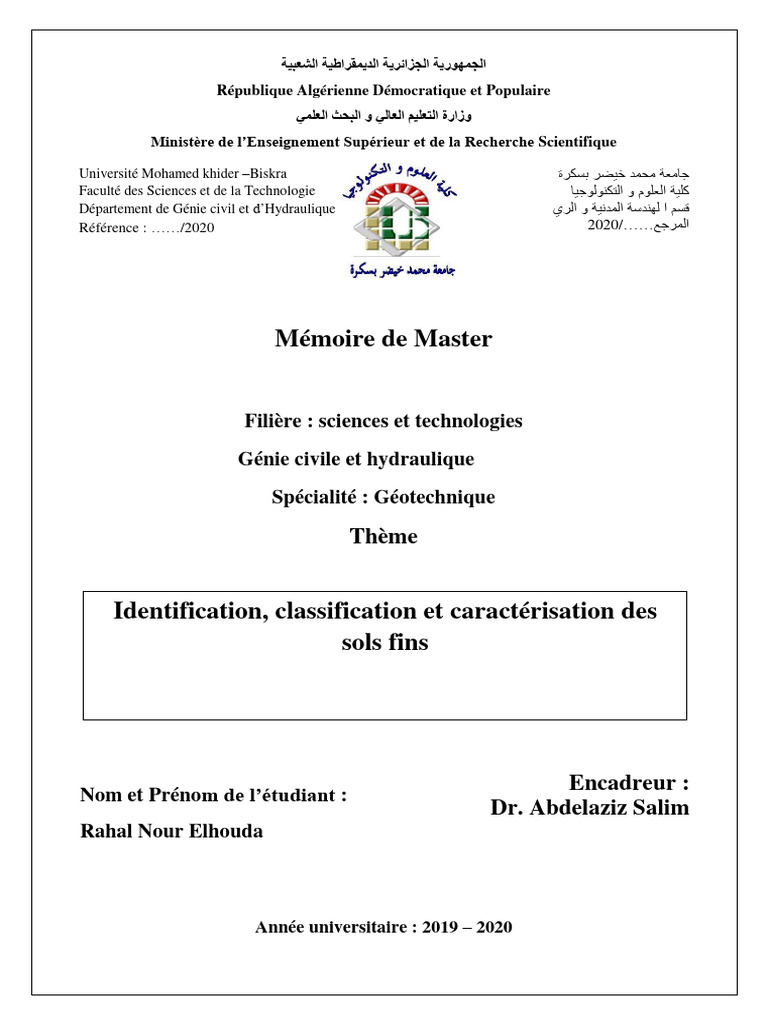 الجمهورية الجزائرية الديمقراطية الشعبية
République Algérienne Démocratique et Populaire
وزارة التعليم العالي و البحث العلمي
Ministère de l'Enseignement Supérieur et de la Recherche Scientifique

Université Mohamed khider –Biskra
Faculté des Sciences et de la Technologie
Département de Génie civil et d'Hydraulique
Référence : ……/2020

كلية العلوم و التكنولوجيا
جامعة محمد خيضر بسكرة

جامعة محمد خيضر بسكرة
كلية العلوم و التكنولوجيا
قسم ا لهندسة المدنية و الري
المرجع……/2020

Mémoire de Master

Filière : sciences et technologies

Génie civile et hydraulique

Spécialité : Géotechnique

Thème

Identification, classification et caractérisation des sols fins

Nom et Prénom de l'étudiant :
Rahal Nour Elhouda

Encadreur :
Dr. Abdelaziz Salim

Année universitaire : 2019 – 2020